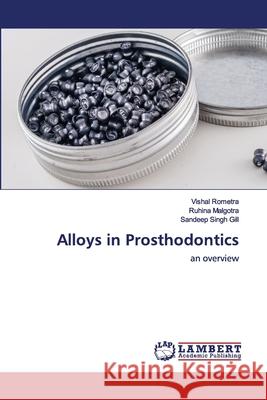 Vishal Rometra
Ruhina Malgotra
Sandeep Singh Gill

Alloys in Prosthodontics

an overview

LAP
LAMBERT
Academic Publishing

Kraina Książek